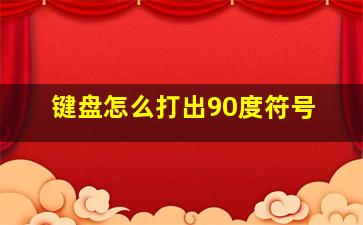 键盘怎么打出90度符号